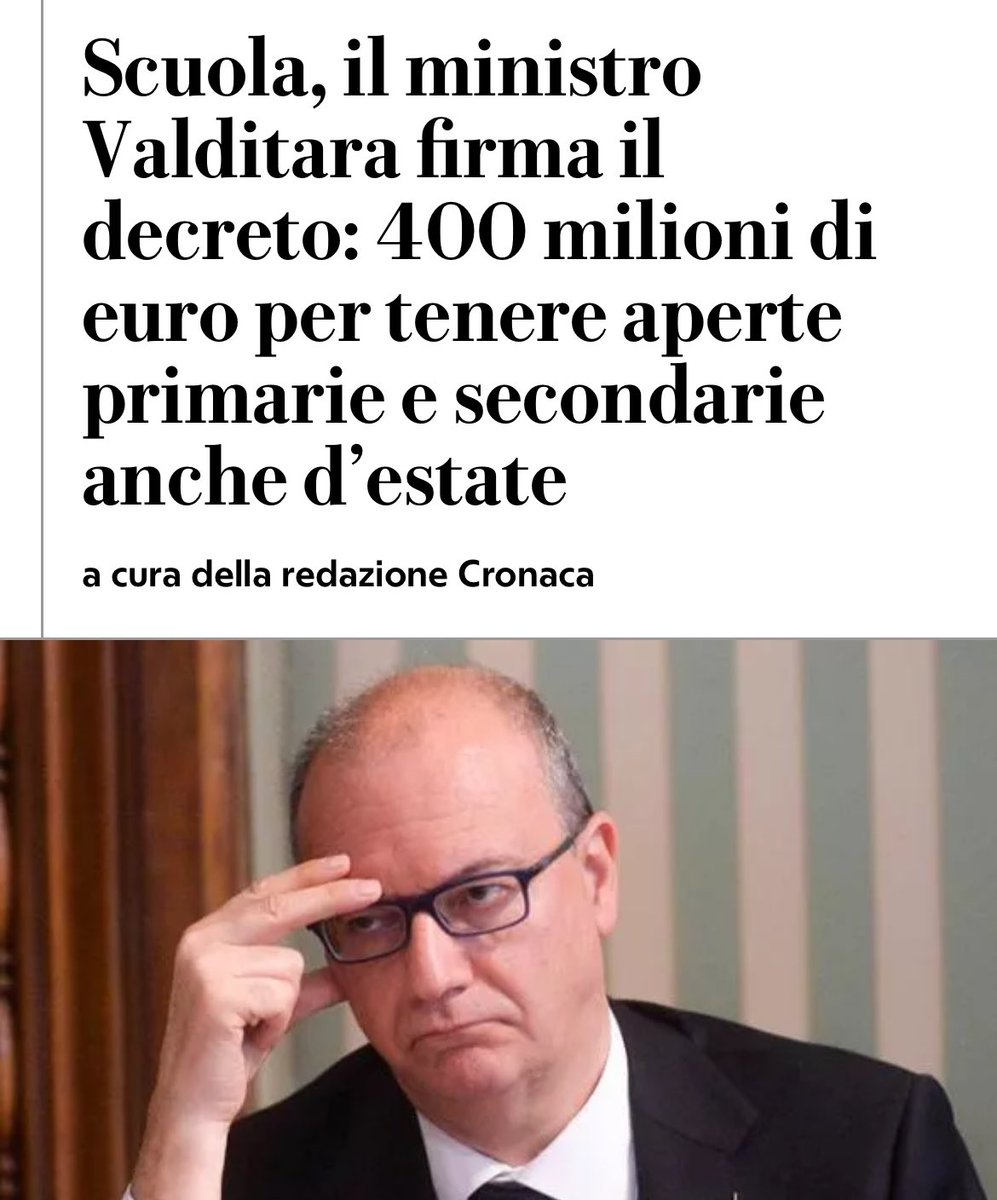 Scuola, il ministro Valditara firma il decreto: 400 milioni di euro per tenere aperte primarie e secondarie anche d’estate

a cura della redazione Cronaca